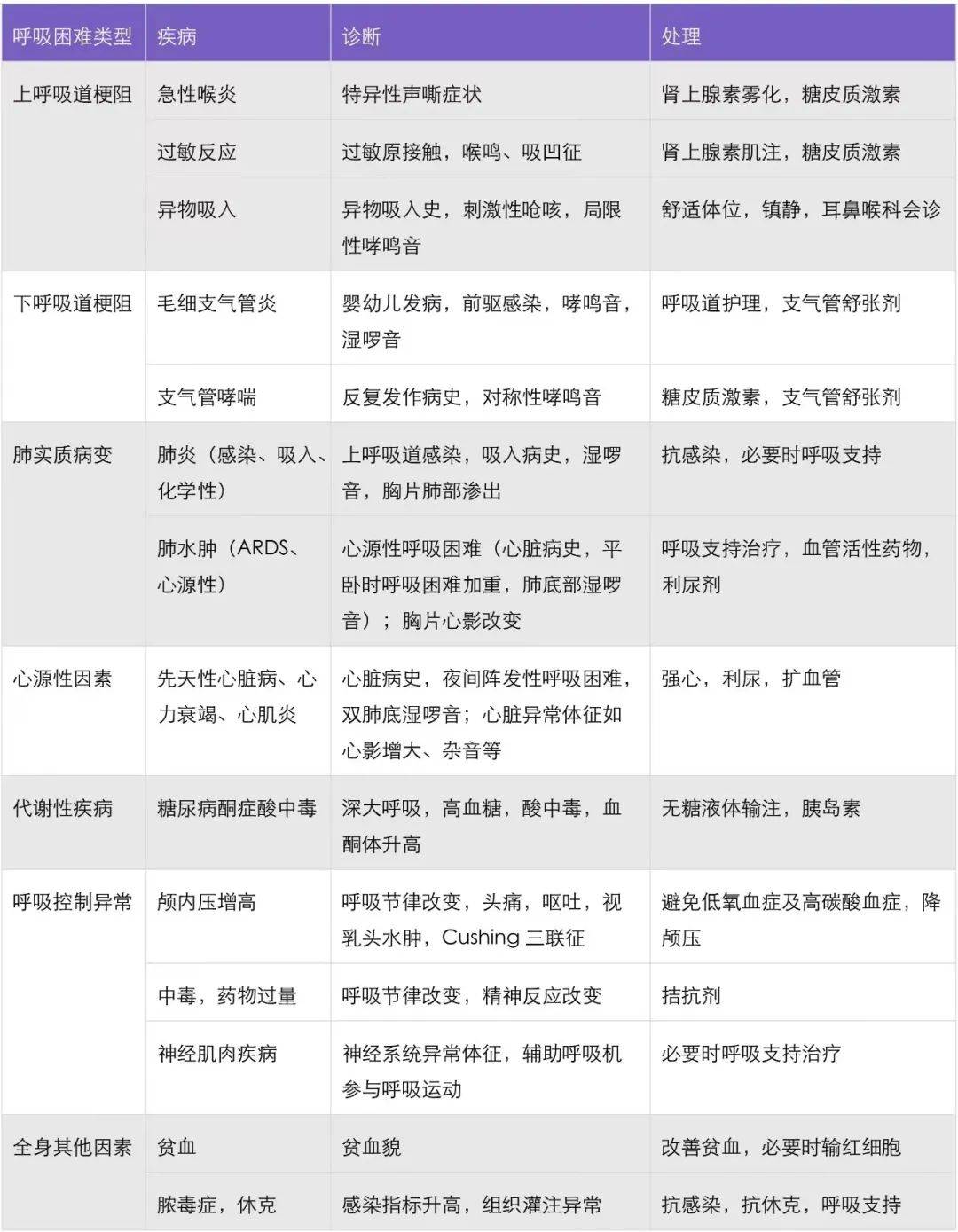 | 呼吸困难类型 | 疾病 | 诊断 | 处理 |
|---|---|---|---|
| 上呼吸道梗阻 | 急性喉炎 | 特异性声嘶症状 | 肾上腺素雾化，糖皮质激素 |
| | 过敏反应 | 过敏原接触，喉鸣、吸凹征 | 肾上腺素肌注，糖皮质激素 |
| | 异物吸入 | 异物吸入史，刺激性呛咳，局限性哮鸣音 | 舒适体位，镇静，耳鼻喉科会诊 |
| 下呼吸道梗阻 | 毛细支气管炎 | 婴幼儿发病，前驱感染，哮鸣音，湿啰音 | 呼吸道护理，支气管舒张剂 |
| | 支气管哮喘 | 反复发作病史，对称性哮鸣音 | 糖皮质激素，支气管舒张剂 |
| 肺实质病变 | 肺炎（感染、吸入、化学性） | 上呼吸道感染，吸入病史，湿啰音，胸片肺部渗出 | 抗感染，必要时呼吸支持 |
| | 肺水肿（ARDS、心源性） | 心源性呼吸困难（心脏病史，平卧时呼吸困难加重，肺底部湿啰音）；胸片心影改变 | 呼吸支持治疗，血管活性药物，利尿剂 |
| 心源性因素 | 先天性心脏病、心力衰竭、心肌炎 | 心脏病史，夜间阵发性呼吸困难，双肺底湿啰音；心脏异常体征如心影增大、杂音等 | 强心，利尿，扩血管 |
| 代谢性疾病 | 糖尿病酮症酸中毒 | 深大呼吸，高血糖，酸中毒，血酮体升高 | 无糖液体输注，胰岛素 |
| 呼吸控制异常 | 颅内压增高 | 呼吸节律改变，头痛，呕吐，视乳头水肿，Cushing 三联征 | 避免低氧血症及高碳酸血症，降颅压 |
| | 中毒，药物过量 | 呼吸节律改变，精神反应改变 | 拮抗剂 |
| | 神经肌肉疾病 | 神经系统异常体征，辅助呼吸机参与呼吸运动 | 必要时呼吸支持治疗 |
| 全身其他因素 | 贫血 | 贫血貌 | 改善贫血，必要时输红细胞 |
| | 脓毒症，休克 | 感染指标升高，组织灌注异常 | 抗感染，抗休克，呼吸支持 |